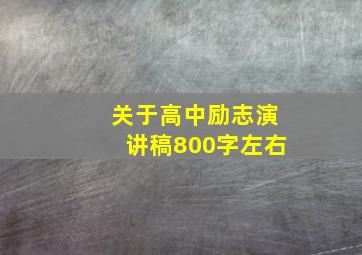 关于高中励志演讲稿800字左右